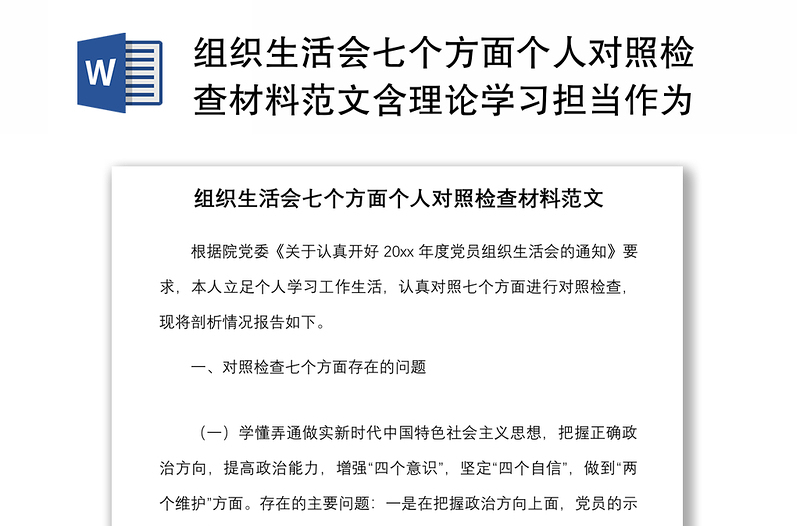 W

组织生活会七个方面个人对照检查材料范文含理论学习担当作为

组织生活会七个方面个人对照检查材料范文

根据院党委《关于认真开好 20xx 年度党员组织生活会的通知》要求，本人立足个人学习工作生活，认真对照七个方面进行对照检查，现将剖析情况报告如下。

一、对照检查七个方面存在的问题

（一）学懂弄通做实新时代中国特色社会主义思想，把握正确政治方向，提高政治能力，增强“四个意识”，坚定“四个自信”，做到“两个维护”方面。存在的主要问题：一是在把握政治方向上面，党员的示